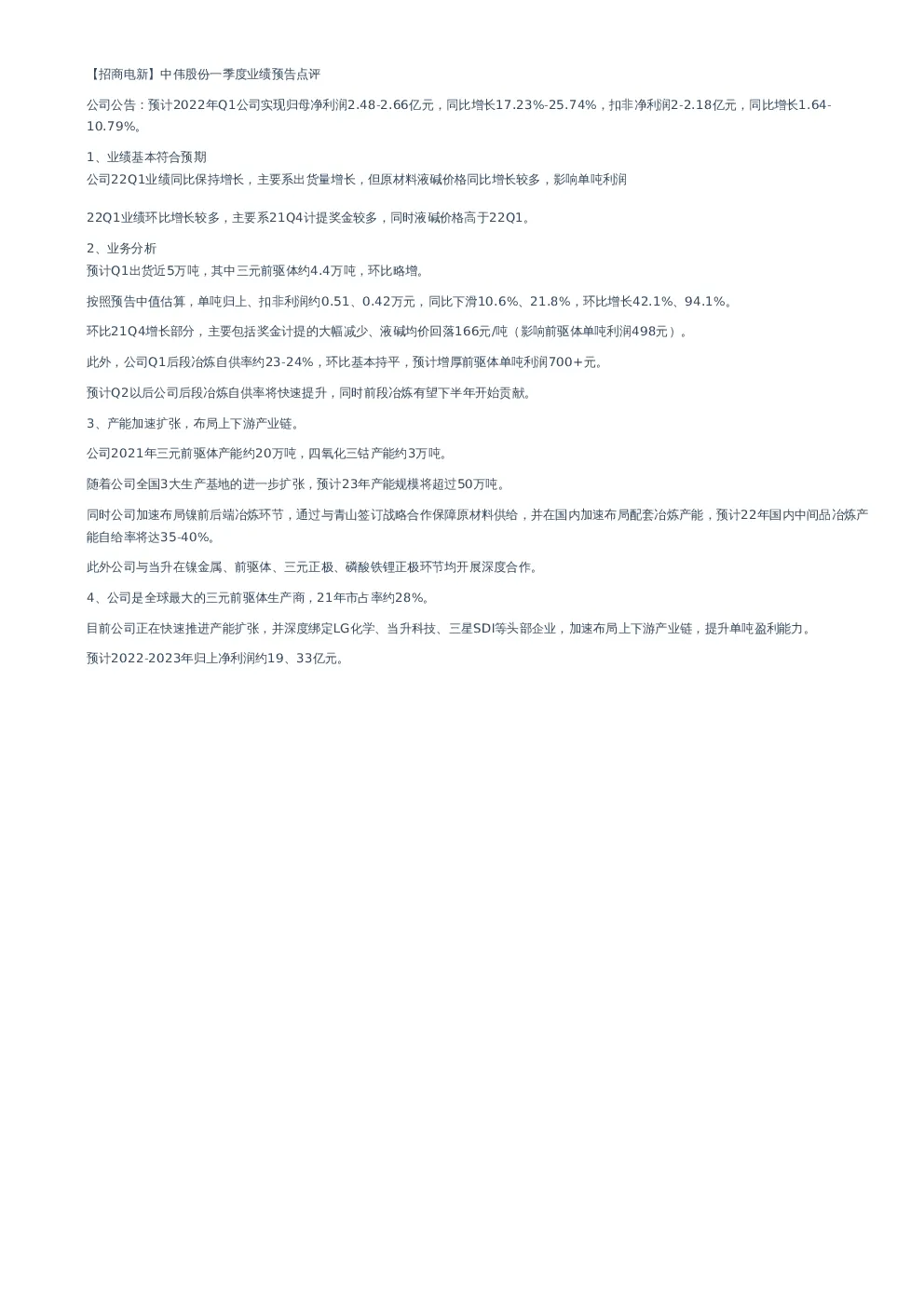 【招商电新】中伟股份一季度业绩预告点评

公司公告：预计2022年Q1公司实现归母净利润2.48-2.66亿元，同比增长17.23%-25.74%，扣非净利润2-2.18亿元，同比增长1.64-10.79%。

1、业绩基本符合预期
公司22Q1业绩同比保持增长，主要系出货量增长，但原材料液碱价格同比增长较多，影响单吨利润

22Q1业绩环比增长较多，主要系21Q4计提奖金较多，同时液碱价格高于22Q1。

2、业务分析
预计Q1出货近5万吨，其中三元前驱体约4.4万吨，环比略增。

按照预告中值估算，单吨归上、扣非利润约0.51、0.42万元，同比下滑10.6%、21.8%，环比增长42.1%、94.1%。

环比21Q4增长部分，主要包括奖金计提的大幅减少、液碱均价回落166元/吨（影响前驱体单吨利润498元）。

此外，公司Q1后段冶炼自供率约23-24%，环比基本持平，预计增厚前驱体单吨利润700+元。

预计Q2以后公司后段冶炼自供率将快速提升，同时前段冶炼有望下半年开始贡献。

3、产能加速扩张，布局上下游产业链。

公司2021年三元前驱体产能约20万吨，四氧化三钴产能约3万吨。

随着公司全国3大生产基地的进一步扩张，预计23年产能规模将超过50万吨。

同时公司加速布局镍前后端冶炼环节，通过与青山签订战略合作保障原材料供给，并在国内加速布局配套冶炼产能，预计22年国内中间品冶炼产能自给率将达35-40%。

此外公司与当升在镍金属、前驱体、三元正极、磷酸铁锂正极环节均开展深度合作。

4、公司是全球最大的三元前驱体生产商，21年市占率约28%。

目前公司正在快速推进产能扩张，并深度绑定LG化学、当升科技、三星SDI等头部企业，加速布局上下游产业链，提升单吨盈利能力。

预计2022-2023年归上净利润约19、33亿元。